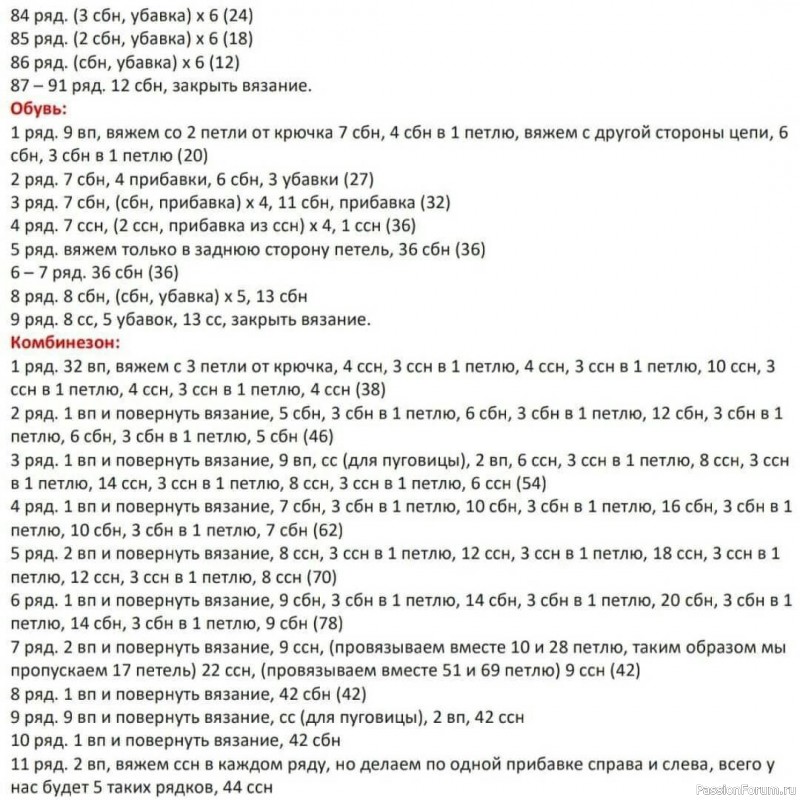 84 ряд. (3 сбн, убавка) х 6 (24)
85 ряд. (2 сбн, убавка) х 6 (18)
86 ряд. (сбн, убавка) х 6 (12)
87 – 91 ряд. 12 сбн, закрыть вязание.

Обувь:
1 ряд. 9 вп, вяжем со 2 петли от крючка 7 сбн, 4 сбн в 1 петлю, вяжем с другой стороны цепи, 6 сбн, 3 сбн в 1 петлю (20)
2 ряд. 7 сбн, 4 прибавки, 6 сбн, 3 убавки (27)
3 ряд. 7 сбн, (сбн, прибавка) х 4, 11 сбн, прибавка (32)
4 ряд. 7 ссн, (2 ссн, прибавка из ссн) х 4, 1 ссн (36)
5 ряд. вяжем только в заднюю сторону петель, 36 сбн (36)
6 – 7 ряд. 36 сбн (36)
8 ряд. 8 сбн, (сбн, убавка) х 5, 13 сбн
9 ряд. 8 сс, 5 убавок, 13 сс, закрыть вязание.

Комбинезон:
1 ряд. 32 вп, вяжем с 3 петли от крючка, 4 ссн, 3 ссн в 1 петлю, 4 ссн, 3 ссн в 1 петлю, 10 ссн, 3 ссн в 1 петлю, 4 ссн, 3 ссн в 1 петлю, 4 ссн (38)
2 ряд. 1 вп и повернуть вязание, 5 сбн, 3 сбн в 1 петлю, 6 сбн, 3 сбн в 1 петлю, 12 сбн, 3 сбн в 1 петлю, 6 сбн, 3 сбн в 1 петлю, 5 сбн (46)
3 ряд. 1 вп и повернуть вязание, 9 вп, сс (для пуговицы), 2 вп, 6 ссн, 3 ссн в 1 петлю, 8 ссн, 3 ссн в 1 петлю, 14 ссн, 3 ссн в 1 петлю, 8 ссн, 3 ссн в 1 петлю, 6 ссн (54)
4 ряд. 1 вп и повернуть вязание, 7 сбн, 3 сбн в 1 петлю, 10 сбн, 3 сбн в 1 петлю, 16 сбн, 3 сбн в 1 петлю, 10 сбн, 3 сбн в 1 петлю, 7 сбн (62)
5 ряд. 2 вп и повернуть вязание, 8 ссн, 3 ссн в 1 петлю, 12 ссн, 3 ссн в 1 петлю, 18 ссн, 3 ссн в 1 петлю, 12 ссн, 3 ссн в 1 петлю, 8 ссн (70)
6 ряд. 1 вп и повернуть вязание, 9 сбн, 3 сбн в 1 петлю, 14 сбн, 3 сбн в 1 петлю, 20 сбн, 3 сбн в 1 петлю, 14 сбн, 3 сбн в 1 петлю, 9 сбн (78)
7 ряд. 2 вп и повернуть вязание, 9 ссн, (провязываем вместе 10 и 28 петлю, таким образом мы пропускаем 17 петель) 22 ссн, (провязываем вместе 51 и 69 петлю) 9 ссн (42)
8 ряд. 1 вп и повернуть вязание, 42 сбн (42)
9 ряд. 9 вп и повернуть вязание, сс (для пуговицы), 2 вп, 42 ссн
10 ряд. 1 вп и повернуть вязание, 42 сбн
11 ряд. 2 вп, вяжем ссн в каждом ряду, но делаем по одной прибавке справа и слева, всего у нас будет 5 таких рядков, 44 ссн

PassionForum.ru